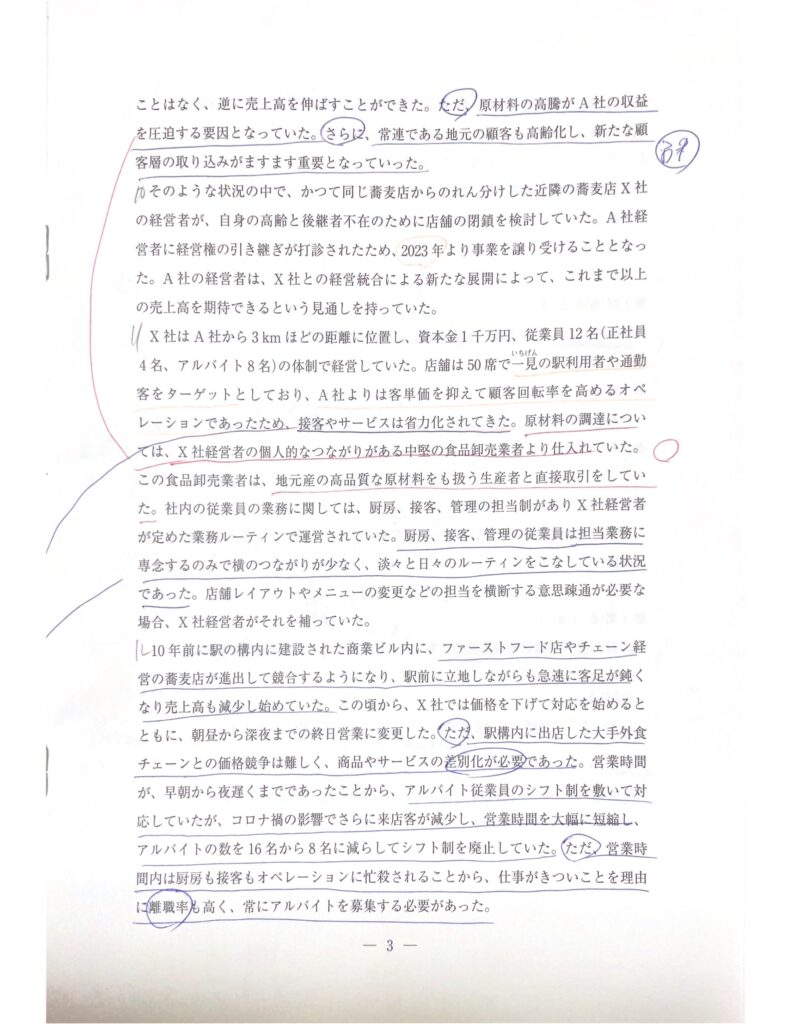 ことはなく、逆に売上高を伸ばすことができた。ただ、原材料の高騰がＡ社の収益を圧迫する要因となっていた。さらに、常連である地元の顧客も高齢化し、新たな顧客層の取り込みがますます重要となっていった。

10 そのような状況の中で、かつて同じ蕎麦店からのれん分けした近隣の蕎麦店Ｘ社の経営者が、自身の高齢と後継者不在のために店舗の閉鎖を検討していた。Ａ社経営者に経営権の引き継ぎが打診されたため、2023年より事業を譲り受けることとなった。Ａ社の経営者は、Ｘ社との経営統合による新たな展開によって、これまで以上の売上高を期待できるという見通しを持っていた。

11 Ｘ社はＡ社から3kmほどの距離に位置し、資本金1千万円、従業員12名（正社員4名、アルバイト8名）の体制で経営していた。店舗は50席で一見（いちげん）の駅利用者や通勤客をターゲットとしており、Ａ社よりは客単価を抑えて顧客回転率を高めるオペレーションであったため、接客やサービスは省力化されてきた。原材料の調達については、Ｘ社経営者の個人的なつながりがある中堅の食品卸売業者より仕入れていた。この食品卸売業者は、地元産の高品質な原材料をも扱う生産者と直接取引をしていた。社内の従業員の業務に関しては、厨房、接客、管理の担当制がありＸ社経営者が定めた業務ルーティンで運営されていた。厨房、接客、管理の従業員は担当業務に専念するのみで横のつながりが少なく、淡々と日々のルーティンをこなしている状況であった。店舗レイアウトやメニューの変更などの担当を横断する意思疎通が必要な場合、Ｘ社経営者がそれを補っていた。

12 10年前に駅の構内に建設された商業ビル内に、ファーストフード店やチェーン経営の蕎麦店が進出して競合するようになり、駅前に立地しながらも急速に客足が鈍くなり売上高も減少し始めていた。この頃から、Ｘ社では価格を下げて対応を始めるとともに、朝昼から深夜までの終日営業に変更した。ただ、駅構内に出店した大手外食チェーンとの価格競争は難しく、商品やサービスの差別化が必要であった。営業時間が、早朝から夜遅くまでであったことから、アルバイト従業員のシフト制を敷いて対応していたが、コロナ禍の影響でさらに来店客が減少し、営業時間を大幅に短縮し、アルバイトの数を16名から8名に減らしてシフト制を廃止していた。ただ、営業時間内は厨房も接客もオペレーションに忙殺されることから、仕事がきついことを理由に離職率も高く、常にアルバイトを募集する必要があった。

— 3 —